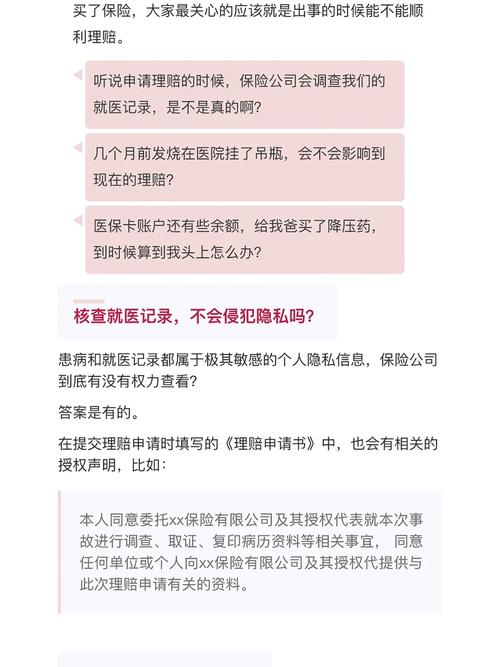 买了保险，大家最关心的应该就是出事的时候能不能顺利理赔。

听说申请理赔的时候，保险公司会调查我们的就医记录，是不是真的啊？

几个月前发烧在医院挂了吊瓶，会不会影响到现在的理赔？

医保卡账户还有些余额，给我爸买了降压药，到时候算到我头上怎么办？

核查就医记录，不会侵犯隐私吗？

患病和就医记录都属于极其敏感的个人隐私信息，保险公司到底有没有权力查看？

答案是有的。

在提交理赔申请时填写的《理赔申请书》中，也会有相关的授权声明，比如：

本人同意委托xx保险有限公司及其授权代表就本次事故进行调查、取证、复印病历资料等相关事宜， 同意任何单位或个人向xx保险有限公司及其授权代提供与此次理赔申请有关的资料。